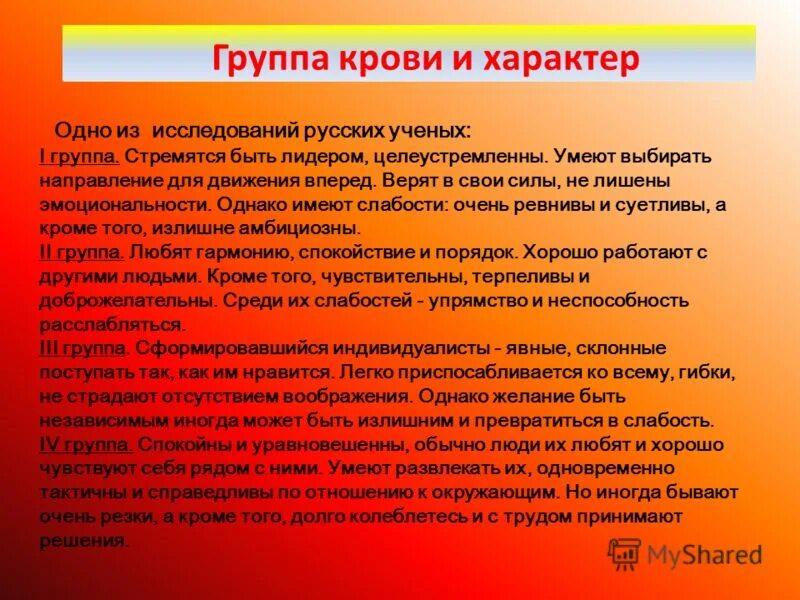 Группа крови и характер

Одно из исследований русских ученых:
I группа. Стремятся быть лидером, целеустремленны. Умеют выбирать направление для движения вперед. Верят в свои силы, не лишены эмоциональности. Однако имеют слабости: очень ревнивы и суетливы, а кроме того, излишне амбициозны.
II группа. Любят гармонию, спокойствие и порядок. Хорошо работают с другими людьми. Кроме того, чувствительны, терпеливы и доброжелательны. Среди их слабостей - упрямство и неспособность расслабляться.
III группа. Сформировавшийся индивидуалисты - явные, склонные поступать так, как им нравится. Легко приспосабливается ко всему, гибки, не страдают отсутствием воображения. Однако желание быть независимым иногда может быть излишним и превратиться в слабость.
IV группа. Спокойны и уравновешенны, обычно люди их любят и хорошо чувствуют себя рядом с ними. Умеют развлекать их, одновременно тактичны и справедливы по отношению к окружающим. Но иногда бывают очень резки, а кроме того, долго колеблетесь и с трудом принимают решения.

MyShared